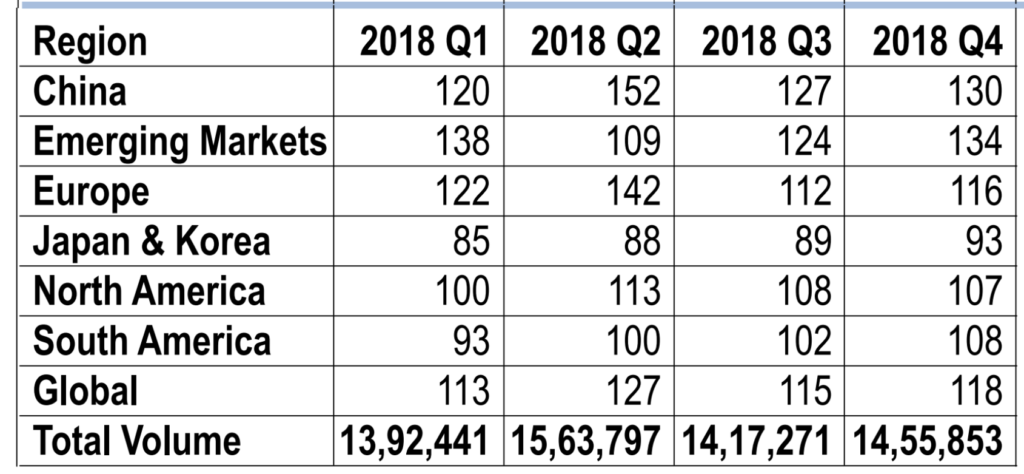 | Region | 2018 Q1 | 2018 Q2 | 2018 Q3 | 2018 Q4 |
|---|---|---|---|---|
| China | 120 | 152 | 127 | 130 |
| Emerging Markets | 138 | 109 | 124 | 134 |
| Europe | 122 | 142 | 112 | 116 |
| Japan & Korea | 85 | 88 | 89 | 93 |
| North America | 100 | 113 | 108 | 107 |
| South America | 93 | 100 | 102 | 108 |
| Global | 113 | 127 | 115 | 118 |
| Total Volume | 13,92,441 | 15,63,797 | 14,17,271 | 14,55,853 |